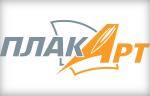 ПЛАКАРТ